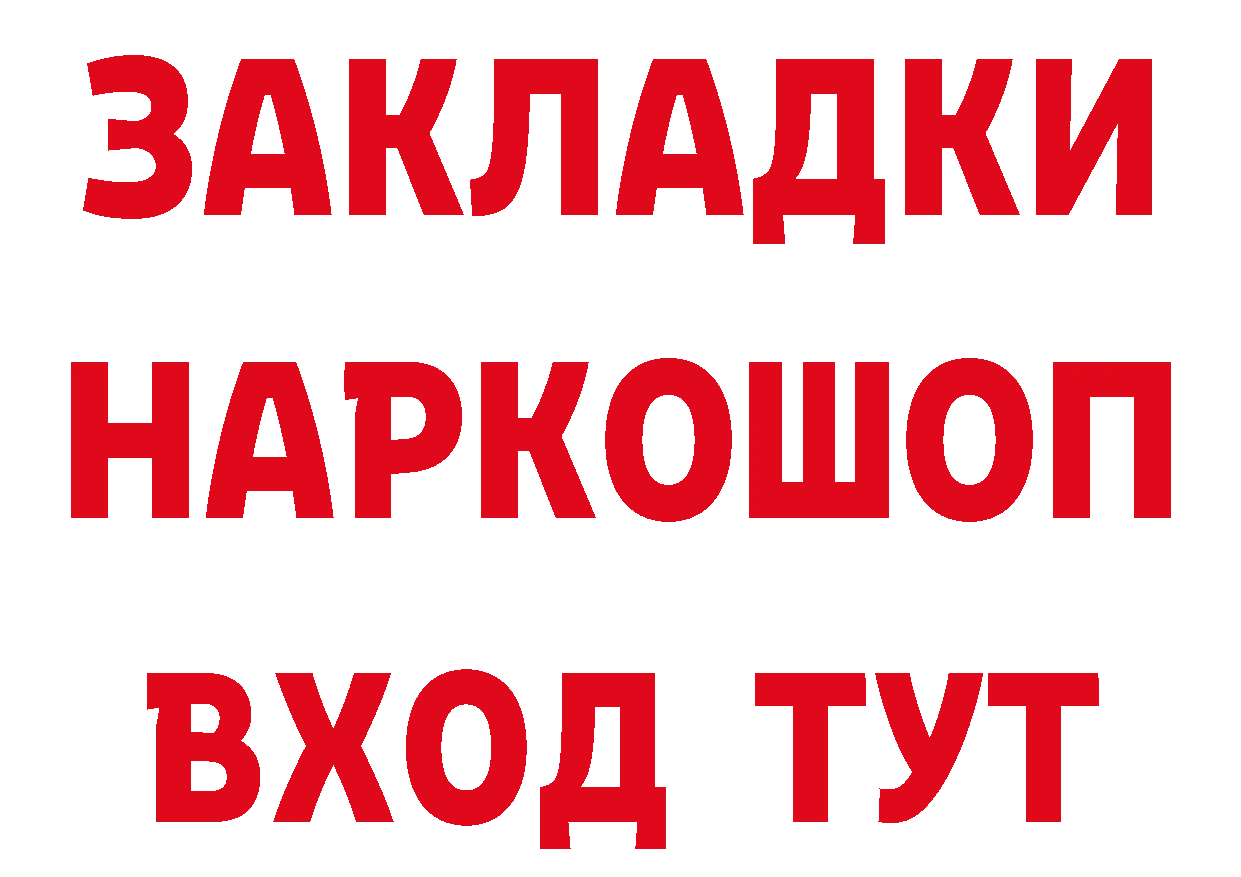 ЗАКЛАДКИ НАРКОШОП ВХОД ТУТ